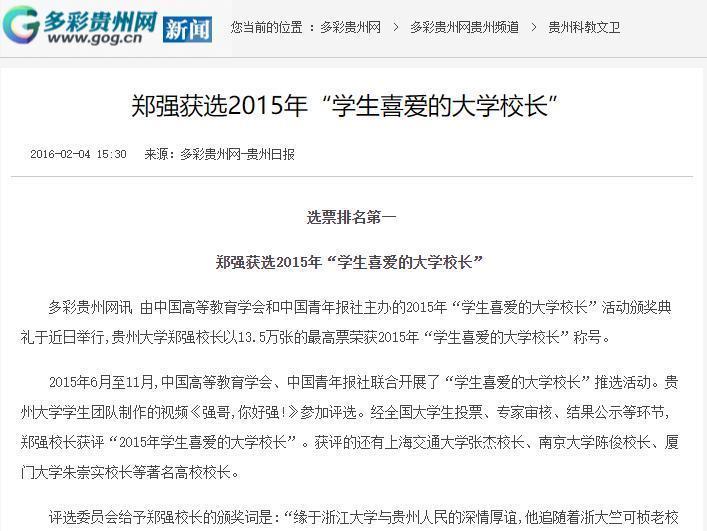 多彩贵州网
www.gog.cn
新闻

您当前的位置 ：多彩贵州网 > 多彩贵州网贵州频道 > 贵州科教文卫

郑强获选2015年“学生喜爱的大学校长”

2016-02-04 15:30 来源：多彩贵州网-贵州日报

选票排名第一

郑强获选2015年“学生喜爱的大学校长”

多彩贵州网讯 由中国高等教育学会和中国青年报社主办的2015年“学生喜爱的大学校长”活动颁奖典礼于近日举行，贵州大学郑强校长以13.5万张的最高票荣获2015年“学生喜爱的大学校长”称号。

2015年6月至11月，中国高等教育学会、中国青年报社联合开展了“学生喜爱的大学校长”推选活动。贵州大学学生团队制作的视频《强哥，你好强！》参加评选。经全国大学生投票、专家审核、结果公示等环节，郑强校长获评“2015年学生喜爱的大学校长”。获评的还有上海交通大学张杰校长、南京大学陈俊校长、厦门大学朱崇实校长等著名高校校长。

评选委员会给予郑强校长的颁奖词是：“缘于浙江大学与贵州人民的深情厚谊，他追随着浙大竺可桢老校